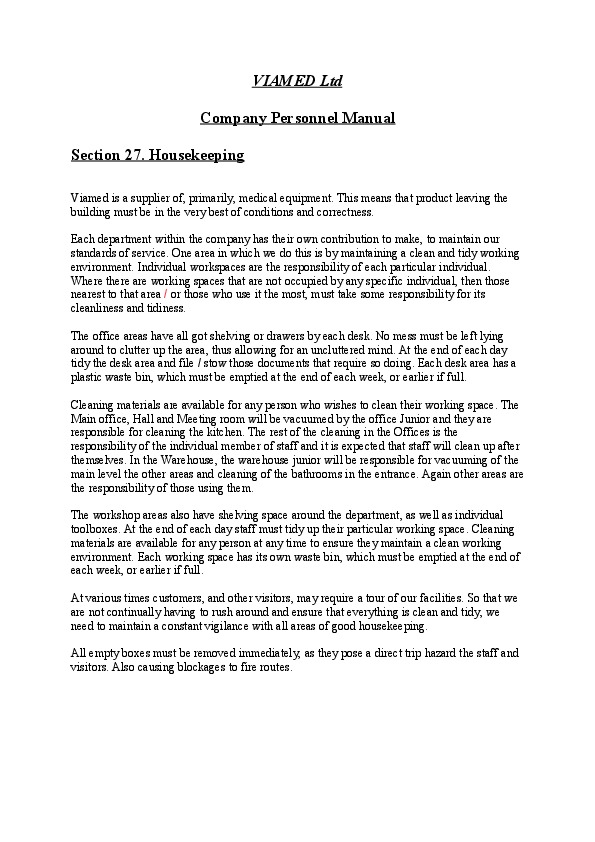 VIAMED Ltd

Company Personnel Manual

Section 27. Housekeeping

Viamed is a supplier of, primarily, medical equipment. This means that product leaving the building must be in the very best of conditions and correctness.

Each department within the company has their own contribution to make, to maintain our standards of service. One area in which we do this is by maintaining a clean and tidy working environment. Individual workspaces are the responsibility of each particular individual. Where there are working spaces that are not occupied by any specific individual, then those nearest to that area / or those who use it the most, must take some responsibility for its cleanliness and tidiness.

The office areas have all got shelving or drawers by each desk. No mess must be left lying around to clutter up the area, thus allowing for an uncluttered mind. At the end of each day tidy the desk area and file / stow those documents that require so doing. Each desk area has a plastic waste bin, which must be emptied at the end of each week, or earlier if full.

Cleaning materials are available for any person who wishes to clean their working space. The Main office, Hall and Meeting room will be vacuumed by the office Junior and they are responsible for cleaning the kitchen. The rest of the cleaning in the Offices is the responsibility of the individual member of staff and it is expected that staff will clean up after themselves. In the Warehouse, the warehouse junior will be responsible for vacuuming of the main level the other areas and cleaning of the bathrooms in the entrance. Again other areas are the responsibility of those using them.

The workshop areas also have shelving space around the department, as well as individual toolboxes. At the end of each day staff must tidy up their particular working space. Cleaning materials are available for any person at any time to ensure they maintain a clean working environment. Each working space has its own waste bin, which must be emptied at the end of each week, or earlier if full.

At various times customers, and other visitors, may require a tour of our facilities. So that we are not continually having to rush around and ensure that everything is clean and tidy, we need to maintain a constant vigilance with all areas of good housekeeping.

All empty boxes must be removed immediately, as they pose a direct trip hazard the staff and visitors. Also causing blockages to fire routes.